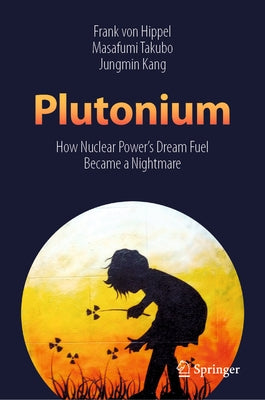 Frank von Hippel
Masafumi Takubo
Jungmin Kang

Plutonium

How Nuclear Power's Dream Fuel
Became a Nightmare

Springer